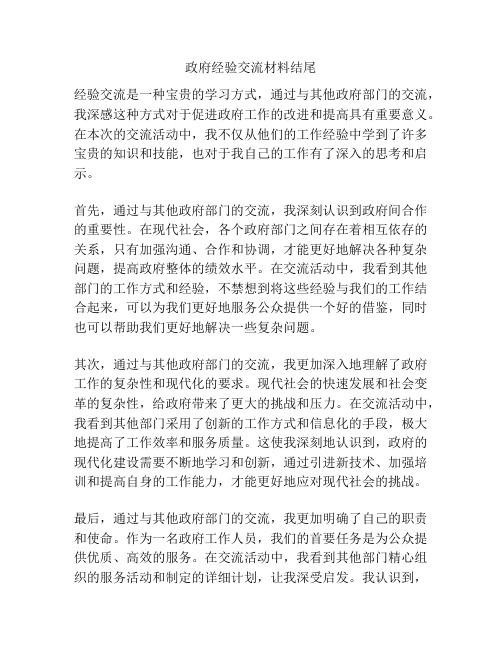 政府经验交流材料结尾

经验交流是一种宝贵的学习方式，通过与其他政府部门的交流，我深感这种方式对于促进政府工作的改进和提高具有重要意义。在本次的交流活动中，我不仅从他们的工作经验中学到了许多宝贵的知识和技能，也对于我自己的工作有了深入的思考和启示。

首先，通过与其他政府部门的交流，我深刻认识到政府间合作的重要性。在现代社会，各个政府部门之间存在着相互依存的关系，只有加强沟通、合作和协调，才能更好地解决各种复杂问题，提高政府整体的绩效水平。在交流活动中，我看到其他部门的工作方式和经验，不禁想到将这些经验与我们的工作结合起来，可以为我们更好地服务公众提供一个好的借鉴，同时也可以帮助我们更好地解决一些复杂问题。

其次，通过与其他政府部门的交流，我更加深入地理解了政府工作的复杂性和现代化的要求。现代社会的快速发展和社会变革的复杂性，给政府带来了更大的挑战和压力。在交流活动中，我看到其他部门采用了创新的工作方式和信息化的手段，极大地提高了工作效率和服务质量。这使我深刻地认识到，政府的现代化建设需要不断地学习和创新，通过引进新技术、加强培训和提高自身的工作能力，才能更好地应对现代社会的挑战。

最后，通过与其他政府部门的交流，我更加明确了自己的职责和使命。作为一名政府工作人员，我们的首要任务是为公众提供优质、高效的服务。在交流活动中，我看到其他部门精心组织的服务活动和制定的详细计划，让我深受启发。我认识到，